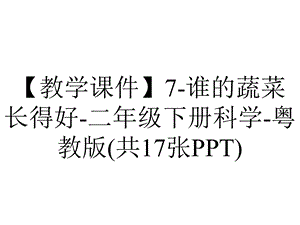 【教学课件】7-谁的蔬菜长得好-二年级下册科学-粤教版(共17张PPT)